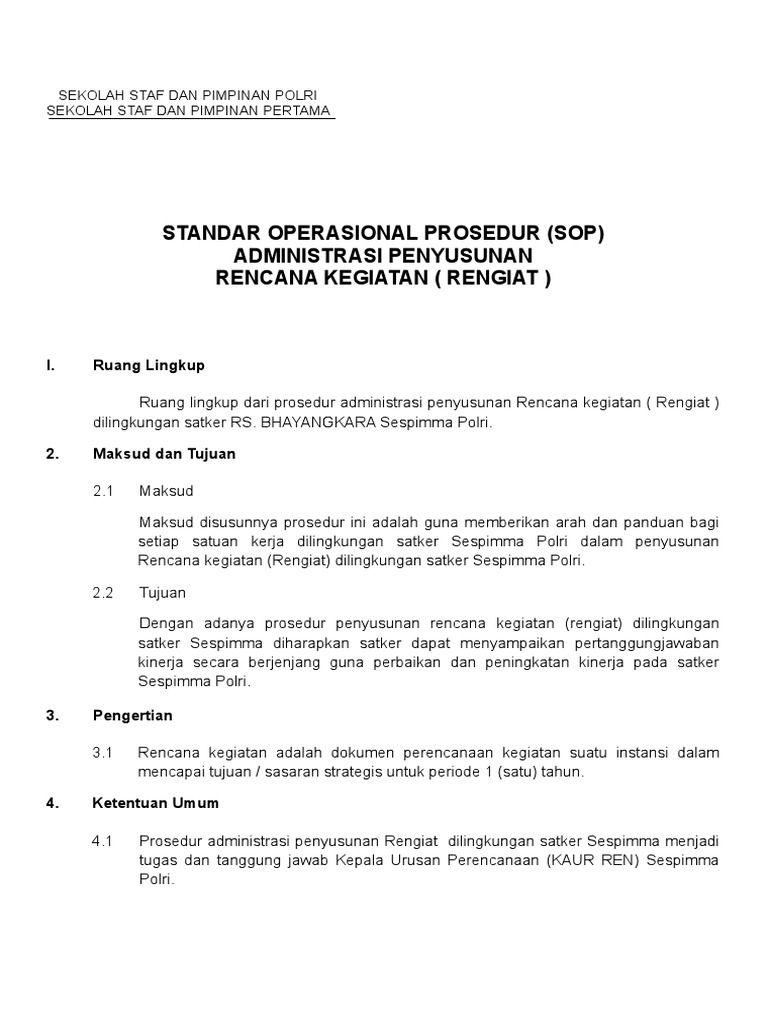 SEKOLAH STAF DAN PIMPINAN POLRI
SEKOLAH STAF DAN PIMPINAN PERTAMA

STANDAR OPERASIONAL PROSEDUR (SOP)
ADMINISTRASI PENYUSUNAN
RENCANA KEGIATAN ( RENGIAT )

I. Ruang Lingkup

Ruang lingkup dari prosedur administrasi penyusunan Rencana kegiatan ( Rengiat ) dilingkungan satker RS. BHAYANGKARA Sespimma Polri.

2. Maksud dan Tujuan

2.1 Maksud

Maksud disusunnya prosedur ini adalah guna memberikan arah dan panduan bagi setiap satuan kerja dilingkungan satker Sespimma Polri dalam penyusunan Rencana kegiatan (Rengiat) dilingkungan satker Sespimma Polri.

2.2 Tujuan

Dengan adanya prosedur penyusunan rencana kegiatan (rengiat) dilingkungan satker Sespimma diharapkan satker dapat menyampaikan pertanggungjawaban kinerja secara berjenjang guna perbaikan dan peningkatan kinerja pada satker Sespimma Polri.

3. Pengertian

3.1 Rencana kegiatan adalah dokumen perencanaan kegiatan suatu instansi dalam mencapai tujuan / sasaran strategis untuk periode 1 (satu) tahun.

4. Ketentuan Umum

4.1 Prosedur administrasi penyusunan Rengiat dilingkungan satker Sespimma menjadi tugas dan tanggung jawab Kepala Urusan Perencanaan (KAUR REN) Sespimma Polri.